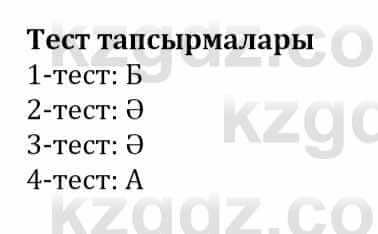 Тест тапсырмалары
1-тест: Б
2-тест: Ә
3-тест: Ә
4-тест: А

kzgdz.co
kzgd
kzgdz.co